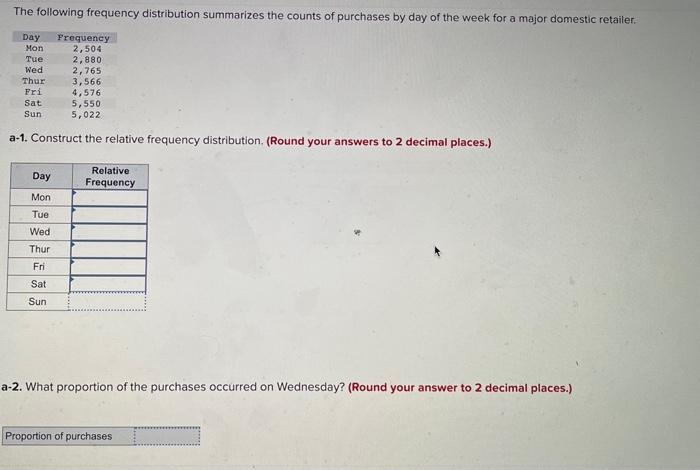 The following frequency distribution summarizes the counts of purchases by day of the week for a major domestic retailer.

| Day | Frequency |
|---|---|
| Mon | 2,504 |
| Tue | 2,880 |
| Wed | 2,765 |
| Thur | 3,566 |
| Fri | 4,576 |
| Sat | 5,550 |
| Sun | 5,022 |

a-1. Construct the relative frequency distribution. (Round your answers to 2 decimal places.)

| Day | Relative Frequency |
|---|---|
| Mon | |
| Tue | |
| Wed | |
| Thur | |
| Fri | |
| Sat | |
| Sun | |

a-2. What proportion of the purchases occurred on Wednesday? (Round your answer to 2 decimal places.)

| Proportion of purchases | |
|---|---|